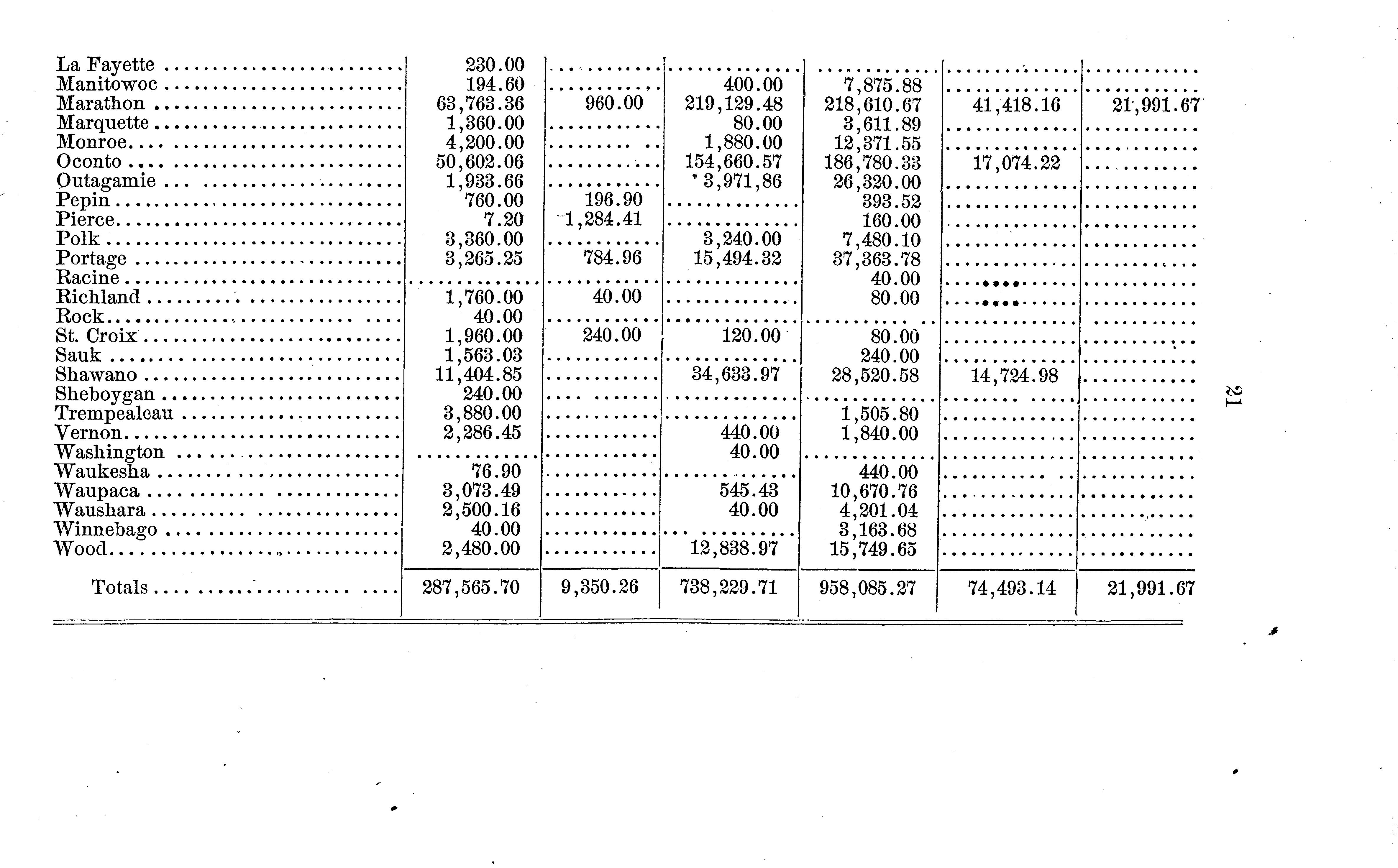 | La Fayette | 230.00 | | | | | |
|---|---|---|---|---|---|---|
| Manitowoc | 194.60 | | 400.00 | 7,875.88 | | |
| Marathon | 63,763.36 | 960.00 | 219,129.48 | 218,610.67 | 41,418.16 | 21,991.67 |
| Marquette | 1,360.00 | | 80.00 | 3,611.89 | | |
| Monroe | 4,200.00 | | 1,880.00 | 12,371.55 | | |
| Oconto | 50,602.06 | | 154,660.57 | 186,780.33 | 17,074.22 | |
| Outagamie | 1,933.66 | | 3,971,86 | 26,320.00 | | |
| Pepin | 760.00 | 196.90 | | 393.52 | | |
| Pierce | 7.20 | 1,284.41 | | 160.00 | | |
| Polk | 3,360.00 | | 3,240.00 | 7,480.10 | | |
| Portage | 3,265.25 | 784.96 | 15,494.32 | 37,363.78 | | |
| Racine | | | | 40.00 | | |
| Richland | 1,760.00 | 40.00 | | 80.00 | | |
| Rock | 40.00 | | | | | |
| St. Croix | 1,960.00 | 240.00 | 120.00 | 80.00 | | |
| Sauk | 1,563.03 | | | 240.00 | | |
| Shawano | 11,404.85 | | 34,633.97 | 28,520.58 | 14,724.98 | |
| Sheboygan | 240.00 | | | | | |
| Trempealeau | 3,880.00 | | | 1,505.80 | | |
| Vernon | 2,286.45 | | 440.00 | 1,840.00 | | |
| Washington | | | 40.00 | | | |
| Waukesha | 76.90 | | | 440.00 | | |
| Waupaca | 3,073.49 | | 545.43 | 10,670.76 | | |
| Waushara | 2,500.16 | | 40.00 | 4,201.04 | | |
| Winnebago | 40.00 | | | 3,163.68 | | |
| Wood | 2,480.00 | | 12,838.97 | 15,749.65 | | |
| Totals | 287,565.70 | 9,350.26 | 738,229.71 | 958,085.27 | 74,493.14 | 21,991.67 |

21